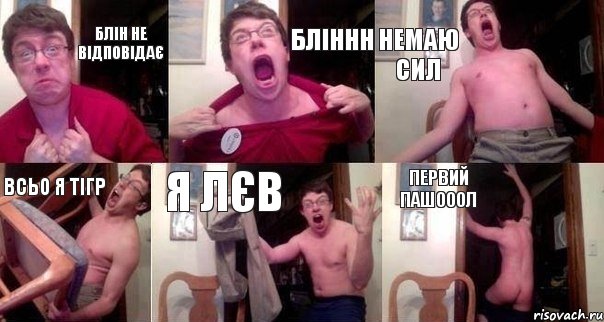 БЛІН НЕ ВІДПОВІДАЄ

БЛІННН

НЕМАЮ СИЛ

ВСЬО Я ТІГР

Я ЛЄВ

ПЕРВИЙ ПАШОООЛ

risovach.ru